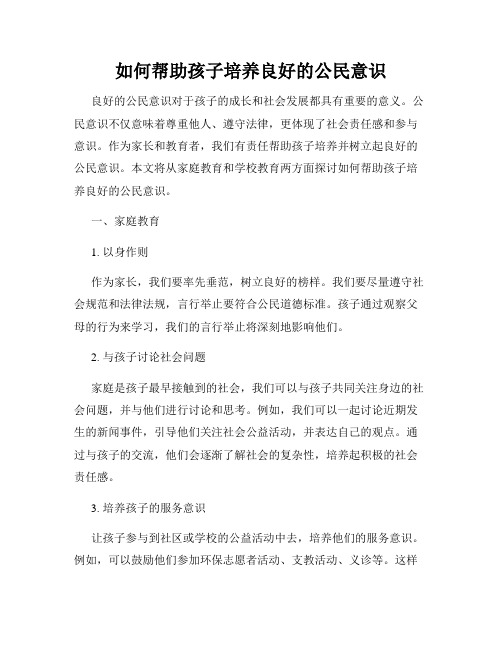 如何帮助孩子培养良好的公民意识

良好的公民意识对于孩子的成长和社会发展都具有重要的意义。公民意识不仅意味着尊重他人、遵守法律，更体现了社会责任感和参与意识。作为家长和教育者，我们有责任帮助孩子培养并树立起良好的公民意识。本文将从家庭教育和学校教育两方面探讨如何帮助孩子培养良好的公民意识。

一、家庭教育

1. 以身作则

作为家长，我们要率先垂范，树立良好的榜样。我们要尽量遵守社会规范和法律法规，言行举止要符合公民道德标准。孩子通过观察父母的行为来学习，我们的言行举止将深刻地影响他们。

2. 与孩子讨论社会问题

家庭是孩子最早接触到的社会，我们可以与孩子共同关注身边的社会问题，并与他们进行讨论和思考。例如，我们可以一起讨论近期发生的新闻事件，引导他们关注社会公益活动，并表达自己的观点。通过与孩子的交流，他们会逐渐了解社会的复杂性，培养起积极的社会责任感。

3. 培养孩子的服务意识

让孩子参与到社区或学校的公益活动中去，培养他们的服务意识。例如，可以鼓励他们参加环保志愿者活动、支教活动、义诊等。这样